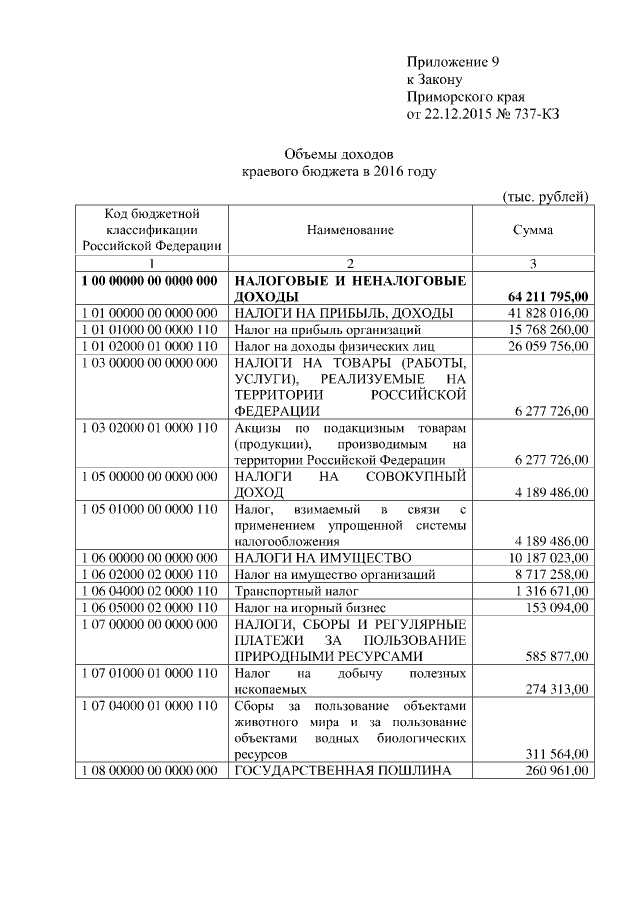 Приложение 9
к Закону
Приморского края
от 22.12.2015 № 737-КЗ

Объемы доходов
краевого бюджета в 2016 году

(тыс. рублей)

| Код бюджетной классификации Российской Федерации | Наименование | Сумма |
|---|---|---|
| 1 | 2 | 3 |
| **1 00 00000 00 0000 000** | **НАЛОГОВЫЕ И НЕНАЛОГОВЫЕ ДОХОДЫ** | **64 211 795,00** |
| 1 01 00000 00 0000 000 | НАЛОГИ НА ПРИБЫЛЬ, ДОХОДЫ | 41 828 016,00 |
| 1 01 01000 00 0000 110 | Налог на прибыль организаций | 15 768 260,00 |
| 1 01 02000 01 0000 110 | Налог на доходы физических лиц | 26 059 756,00 |
| 1 03 00000 00 0000 000 | НАЛОГИ НА ТОВАРЫ (РАБОТЫ, УСЛУГИ), РЕАЛИЗУЕМЫЕ НА ТЕРРИТОРИИ РОССИЙСКОЙ ФЕДЕРАЦИИ | 6 277 726,00 |
| 1 03 02000 01 0000 110 | Акцизы по подакцизным товарам (продукции), производимым на территории Российской Федерации | 6 277 726,00 |
| 1 05 00000 00 0000 000 | НАЛОГИ НА СОВОКУПНЫЙ ДОХОД | 4 189 486,00 |
| 1 05 01000 00 0000 110 | Налог, взимаемый в связи с применением упрощенной системы налогообложения | 4 189 486,00 |
| 1 06 00000 00 0000 000 | НАЛОГИ НА ИМУЩЕСТВО | 10 187 023,00 |
| 1 06 02000 02 0000 110 | Налог на имущество организаций | 8 717 258,00 |
| 1 06 04000 02 0000 110 | Транспортный налог | 1 316 671,00 |
| 1 06 05000 02 0000 110 | Налог на игорный бизнес | 153 094,00 |
| 1 07 00000 00 0000 000 | НАЛОГИ, СБОРЫ И РЕГУЛЯРНЫЕ ПЛАТЕЖИ ЗА ПОЛЬЗОВАНИЕ ПРИРОДНЫМИ РЕСУРСАМИ | 585 877,00 |
| 1 07 01000 01 0000 110 | Налог на добычу полезных ископаемых | 274 313,00 |
| 1 07 04000 01 0000 110 | Сборы за пользование объектами животного мира и за пользование объектами водных биологических ресурсов | 311 564,00 |
| 1 08 00000 00 0000 000 | ГОСУДАРСТВЕННАЯ ПОШЛИНА | 260 961,00 |